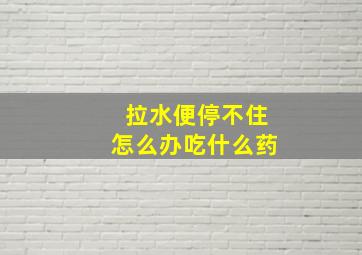 拉水便停不住
怎么办吃什么药